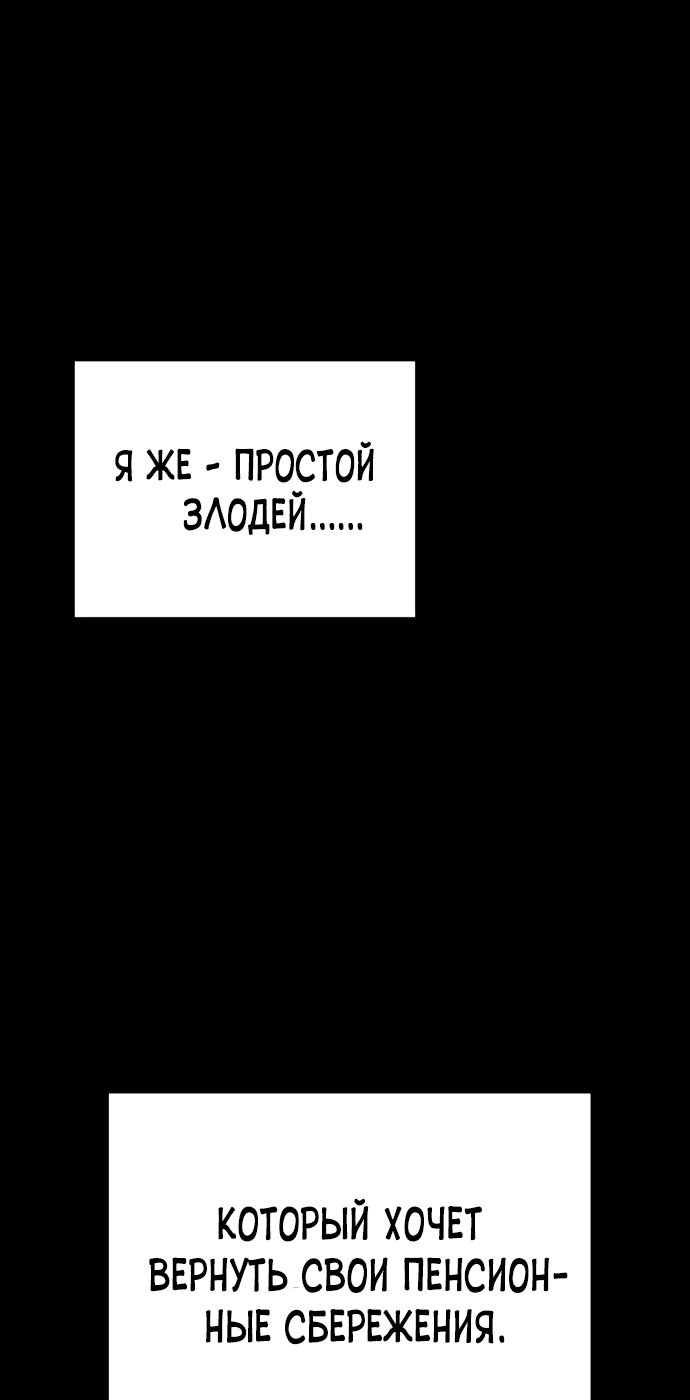 Я ЖЕ - ПРОСТОЙ ЗЛОДЕЙ......

КОТОРЫЙ ХОЧЕТ ВЕРНУТЬ СВОИ ПЕНСИОННЫЕ СБЕРЕЖЕНИЯ.